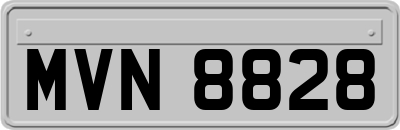 MVN 8828